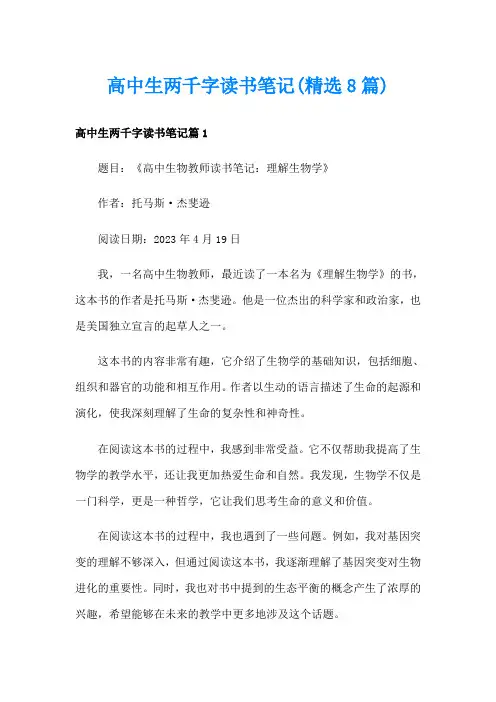 高中生两千字读书笔记(精选8篇)

高中生两千字读书笔记篇1

题目：《高中生物教师读书笔记：理解生物学》

作者：托马斯·杰斐逊

阅读日期：2023年4月19日

我，一名高中生物教师，最近读了一本名为《理解生物学》的书，这本书的作者是托马斯·杰斐逊。他是一位杰出的科学家和政治家，也是美国独立宣言的起草人之一。

这本书的内容非常有趣，它介绍了生物学的基础知识，包括细胞、组织和器官的功能和相互作用。作者以生动的语言描述了生命的起源和演化，使我深刻理解了生命的复杂性和神奇性。

在阅读这本书的过程中，我感到非常受益。它不仅帮助我提高了生物学的教学水平，还让我更加热爱生命和自然。我发现，生物学不仅是一门科学，更是一种哲学，它让我们思考生命的意义和价值。

在阅读这本书的过程中，我也遇到了一些问题。例如，我对基因突变的理解不够深入，但通过阅读这本书，我逐渐理解了基因突变对生物进化的重要性。同时，我也对书中提到的生态平衡的概念产生了浓厚的兴趣，希望能够在未来的教学中更多地涉及这个话题。